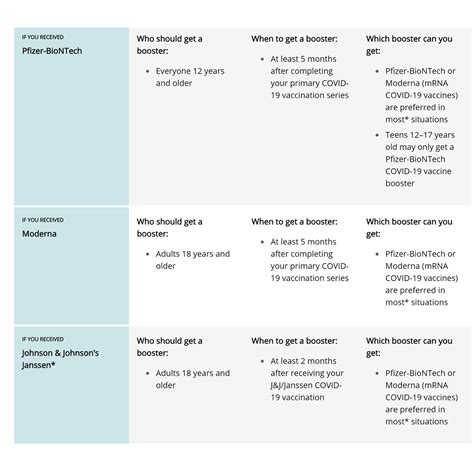 | IF YOU RECEIVED Pfizer-BioNTech | Who should get a booster: • Everyone 12 years and older | When to get a booster: • At least 5 months after completing your primary COVID-19 vaccination series | Which booster can you get: • Pfizer-BioNTech or Moderna (mRNA COVID-19 vaccines) are preferred in most* situations • Teens 12–17 years old may only get a Pfizer-BioNTech COVID-19 vaccine booster |
|---|---|---|---|
| IF YOU RECEIVED Moderna | Who should get a booster: • Adults 18 years and older | When to get a booster: • At least 5 months after completing your primary COVID-19 vaccination series | Which booster can you get: • Pfizer-BioNTech or Moderna (mRNA COVID-19 vaccines) are preferred in most* situations |
| IF YOU RECEIVED Johnson & Johnson's Janssen* | Who should get a booster: • Adults 18 years and older | When to get a booster: • At least 2 months after receiving your J&J/Janssen COVID-19 vaccination | Which booster can you get: • Pfizer-BioNTech or Moderna (mRNA COVID-19 vaccines) are preferred in most* situations |